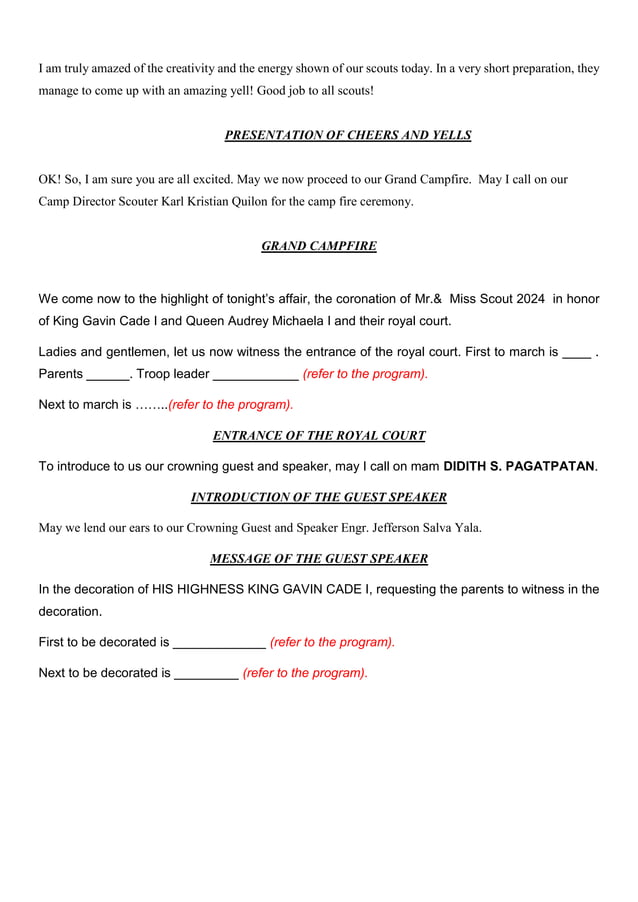 I am truly amazed of the creativity and the energy shown of our scouts today. In a very short preparation, they manage to come up with an amazing yell! Good job to all scouts!

PRESENTATION OF CHEERS AND YELLS

OK! So, I am sure you are all excited. May we now proceed to our Grand Campfire. May I call on our Camp Director Scouter Karl Kristian Quilon for the camp fire ceremony.

GRAND CAMPFIRE

We come now to the highlight of tonight's affair, the coronation of Mr.& Miss Scout 2024 in honor of King Gavin Cade I and Queen Audrey Michaela I and their royal court.

Ladies and gentlemen, let us now witness the entrance of the royal court. First to march is ____ . Parents ______. Troop leader ____________ (refer to the program).

Next to march is ……..(refer to the program).

ENTRANCE OF THE ROYAL COURT

To introduce to us our crowning guest and speaker, may I call on mam DIDITH S. PAGATPATAN.

INTRODUCTION OF THE GUEST SPEAKER

May we lend our ears to our Crowning Guest and Speaker Engr. Jefferson Salva Yala.

MESSAGE OF THE GUEST SPEAKER

In the decoration of HIS HIGHNESS KING GAVIN CADE I, requesting the parents to witness in the decoration.

First to be decorated is _____________ (refer to the program).

Next to be decorated is _________ (refer to the program).